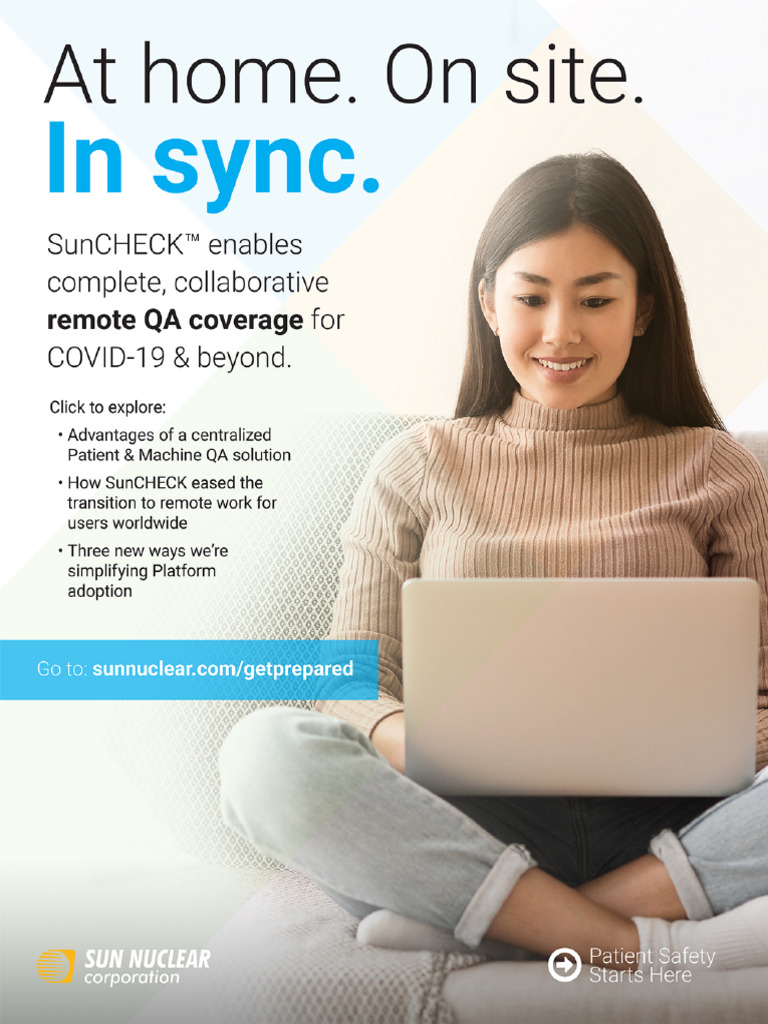 At home. On site.
In sync.

SunCHECK™ enables complete, collaborative remote QA coverage for COVID-19 & beyond.

Click to explore:
• Advantages of a centralized Patient & Machine QA solution
• How SunCHECK eased the transition to remote work for users worldwide
• Three new ways we're simplifying Platform adoption

Go to: sunnuclear.com/getprepared

SUN NUCLEAR
corporation

Patient Safety
Starts Here